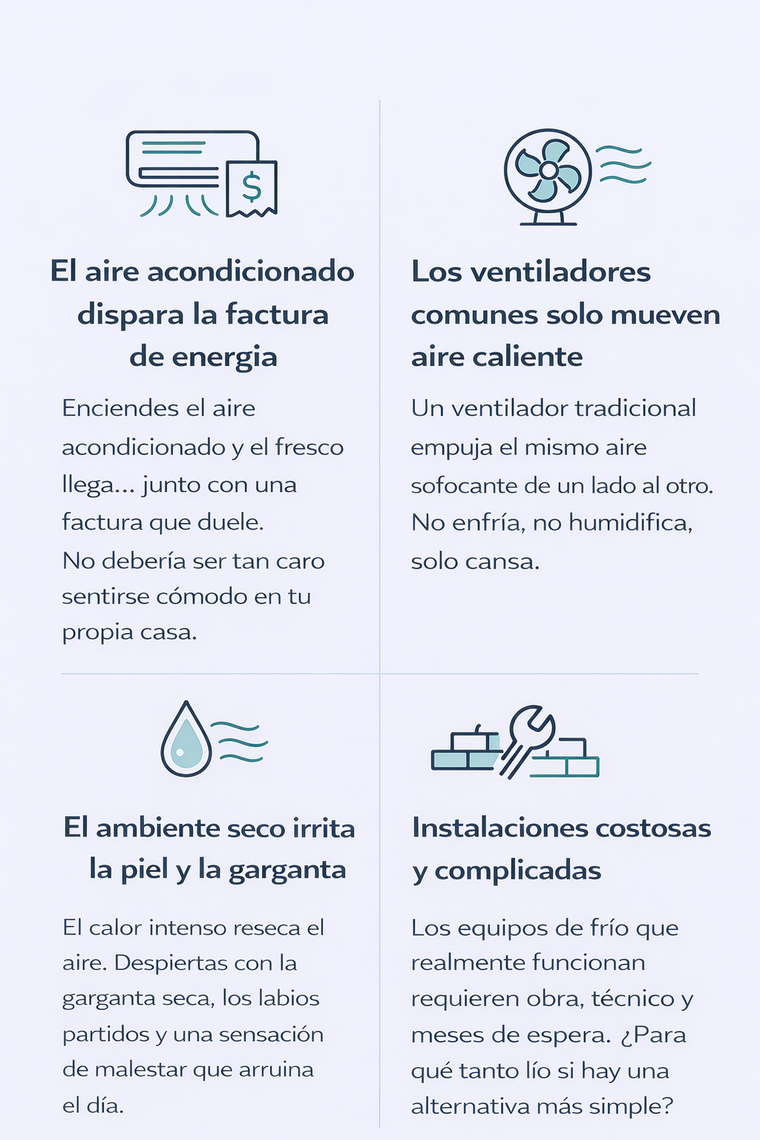 $

El aire acondicionado dispara la factura de energia

Enciendes el aire acondicionado y el fresco llega... junto con una factura que duele. No debería ser tan caro sentirse cómodo en tu propia casa.

Los ventiladores comunes solo mueven aire caliente

Un ventilador tradicional empuja el mismo aire sofocante de un lado al otro. No enfría, no humidifica, solo cansa.

El ambiente seco irrita la piel y la garganta

El calor intenso reseca el aire. Despiertas con la garganta seca, los labios partidos y una sensación de malestar que arruina el día.

Instalaciones costosas y complicadas

Los equipos de frío que realmente funcionan requieren obra, técnico y meses de espera. ¿Para qué tanto lío si hay una alternativa más simple?